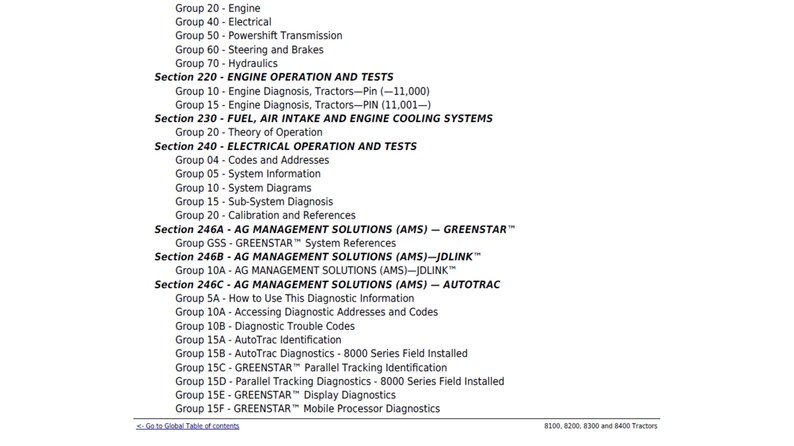 Group 20 - Engine
Group 40 - Electrical
Group 50 - Powershift Transmission
Group 60 - Steering and Brakes
Group 70 - Hydraulics
Section 220 - ENGINE OPERATION AND TESTS
Group 10 - Engine Diagnosis, Tractors—Pin (—11,000)
Group 15 - Engine Diagnosis, Tractors—PIN (11,001—)
Section 230 - FUEL, AIR INTAKE AND ENGINE COOLING SYSTEMS
Group 20 - Theory of Operation
Section 240 - ELECTRICAL OPERATION AND TESTS
Group 04 - Codes and Addresses
Group 05 - System Information
Group 10 - System Diagrams
Group 15 - Sub-System Diagnosis
Group 20 - Calibration and References
Section 246A - AG MANAGEMENT SOLUTIONS (AMS) — GREENSTAR™
Group GSS - GREENSTAR™ System References
Section 246B - AG MANAGEMENT SOLUTIONS (AMS)—JDLINK™
Group 10A - AG MANAGEMENT SOLUTIONS (AMS)—JDLINK™
Section 246C - AG MANAGEMENT SOLUTIONS (AMS) — AUTOTRAC
Group 5A - How to Use This Diagnostic Information
Group 10A - Accessing Diagnostic Addresses and Codes
Group 10B - Diagnostic Trouble Codes
Group 15A - AutoTrac Identification
Group 15B - AutoTrac Diagnostics - 8000 Series Field Installed
Group 15C - GREENSTAR™ Parallel Tracking Identification
Group 15D - Parallel Tracking Diagnostics - 8000 Series Field Installed
Group 15E - GREENSTAR™ Display Diagnostics
Group 15F - GREENSTAR™ Mobile Processor Diagnostics

<- Go to Global Table of contents
8100, 8200, 8300 and 8400 Tractors